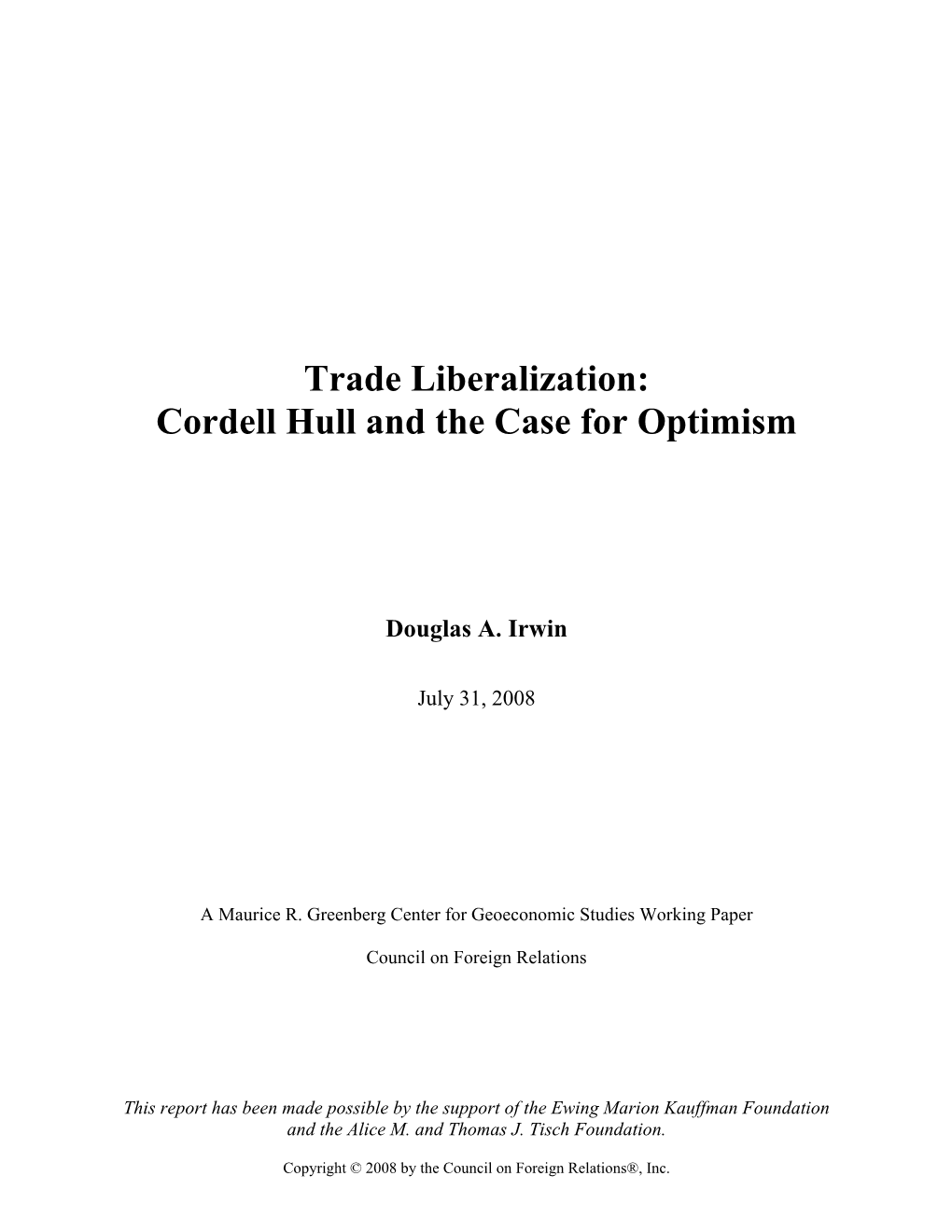 Trade Liberalization:
Cordell Hull and the Case for Optimism

Douglas A. Irwin

July 31, 2008

A Maurice R. Greenberg Center for Geoeconomic Studies Working Paper

Council on Foreign Relations

This report has been made possible by the support of the Ewing Marion Kauffman Foundation and the Alice M. and Thomas J. Tisch Foundation.

Copyright © 2008 by the Council on Foreign Relations®, Inc.